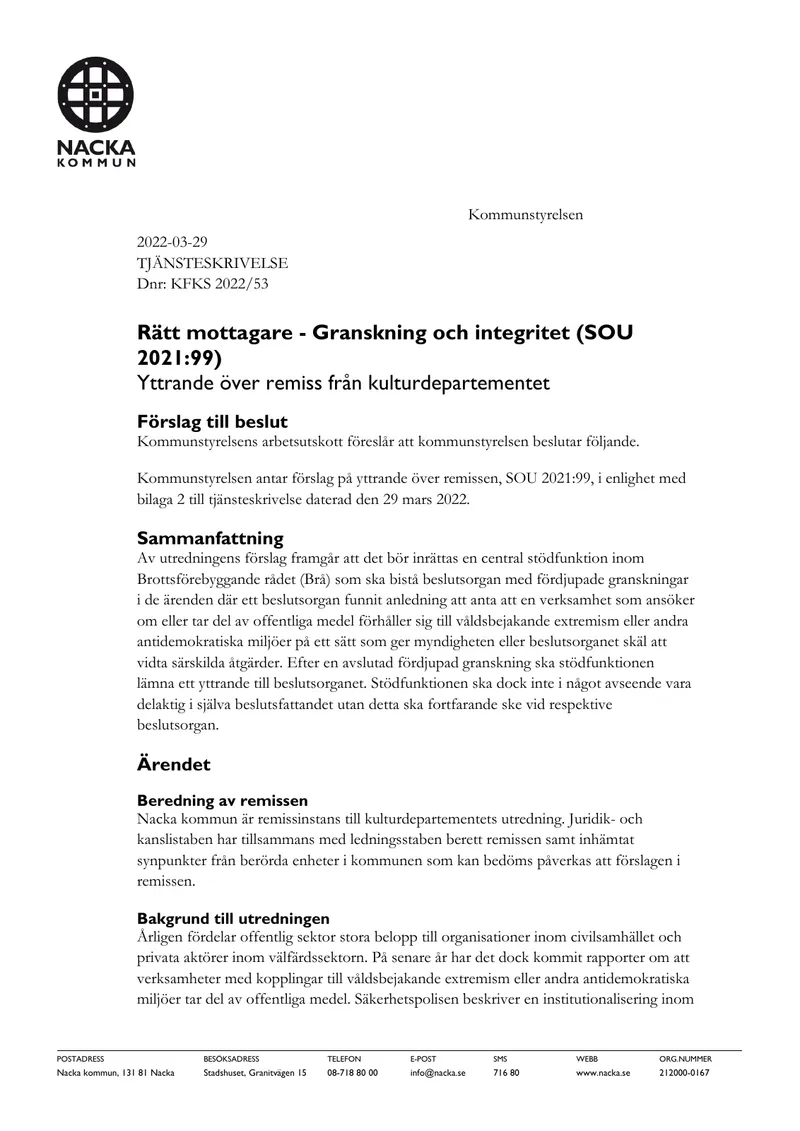 NACKA
KOMMUN

Kommunstyrelsen

2022-03-29
TJÄNSTESKRIVELSE
Dnr: KFKS 2022/53

Rätt mottagare - Granskning och integritet (SOU 2021:99)
Yttrande över remiss från kulturdepartementet

Förslag till beslut
Kommunstyrelsens arbetsutskott föreslår att kommunstyrelsen beslutar följande.

Kommunstyrelsen antar förslag på yttrande över remissen, SOU 2021:99, i enlighet med bilaga 2 till tjänsteskrivelse daterad den 29 mars 2022.

Sammanfattning
Av utredningens förslag framgår att det bör inrättas en central stödfunktion inom Brottsförebyggande rådet (Brå) som ska bistå beslutsorgan med fördjupade granskningar i de ärenden där ett beslutsorgan funnit anledning att anta att en verksamhet som ansöker om eller tar del av offentliga medel förhåller sig till våldsbejakande extremism eller andra antidemokratiska miljöer på ett sätt som ger myndigheten eller beslutsorganet skäl att vidta särskilda åtgärder. Efter en avslutad fördjupad granskning ska stödfunktionen lämna ett yttrande till beslutsorganet. Stödfunktionen ska dock inte i något avseende vara delaktig i själva beslutsfattandet utan detta ska fortfarande ske vid respektive beslutsorgan.

Ärendet

Beredning av remissen
Nacka kommun är remissinstans till kulturdepartementets utredning. Juridik- och kanslistaben har tillsammans med ledningsstaben berett remissen samt inhämtat synpunkter från berörda enheter i kommunen som kan bedöms påverkas att förslagen i remissen.

Bakgrund till utredningen
Årligen fördelar offentlig sektor stora belopp till organisationer inom civilsamhället och privata aktörer inom välfärdssektorn. På senare år har det dock kommit rapporter om att verksamheter med kopplingar till våldsbejakande extremism eller andra antidemokratiska miljöer tar del av offentliga medel. Säkerhetspolisen beskriver en institutionalisering inom

POSTADRESS
Nacka kommun, 131 81 Nacka
BESÖKSADRESS
Stadshuset, Granitvägen 15
TELEFON
08-718 80 00
E-POST
info@nacka.se
SMS
716 80
WEBB
www.nacka.se
ORG.NUMMER
212000-0167